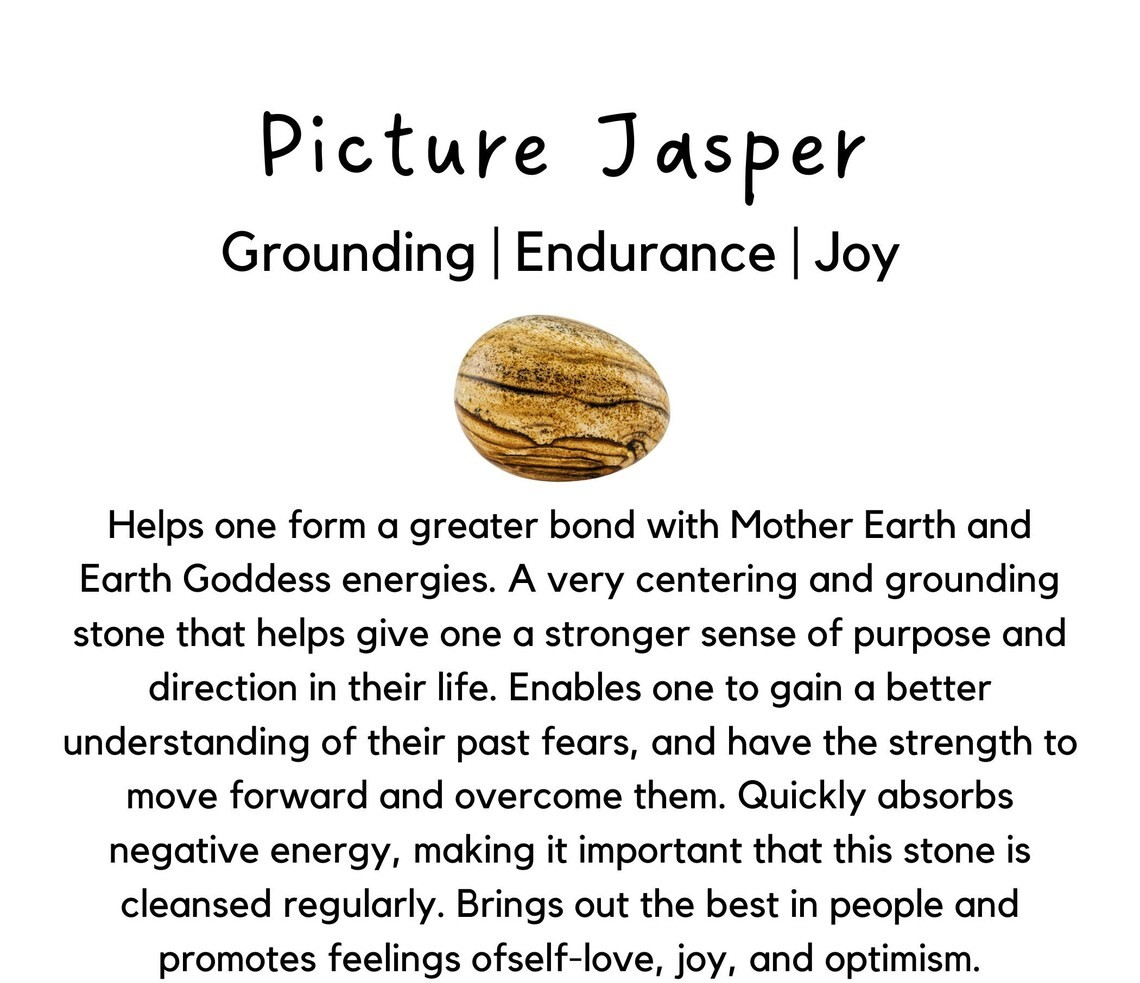 Picture Jasper

Grounding | Endurance | Joy

Helps one form a greater bond with Mother Earth and Earth Goddess energies. A very centering and grounding stone that helps give one a stronger sense of purpose and direction in their life. Enables one to gain a better understanding of their past fears, and have the strength to move forward and overcome them. Quickly absorbs negative energy, making it important that this stone is cleansed regularly. Brings out the best in people and promotes feelings ofself-love, joy, and optimism.